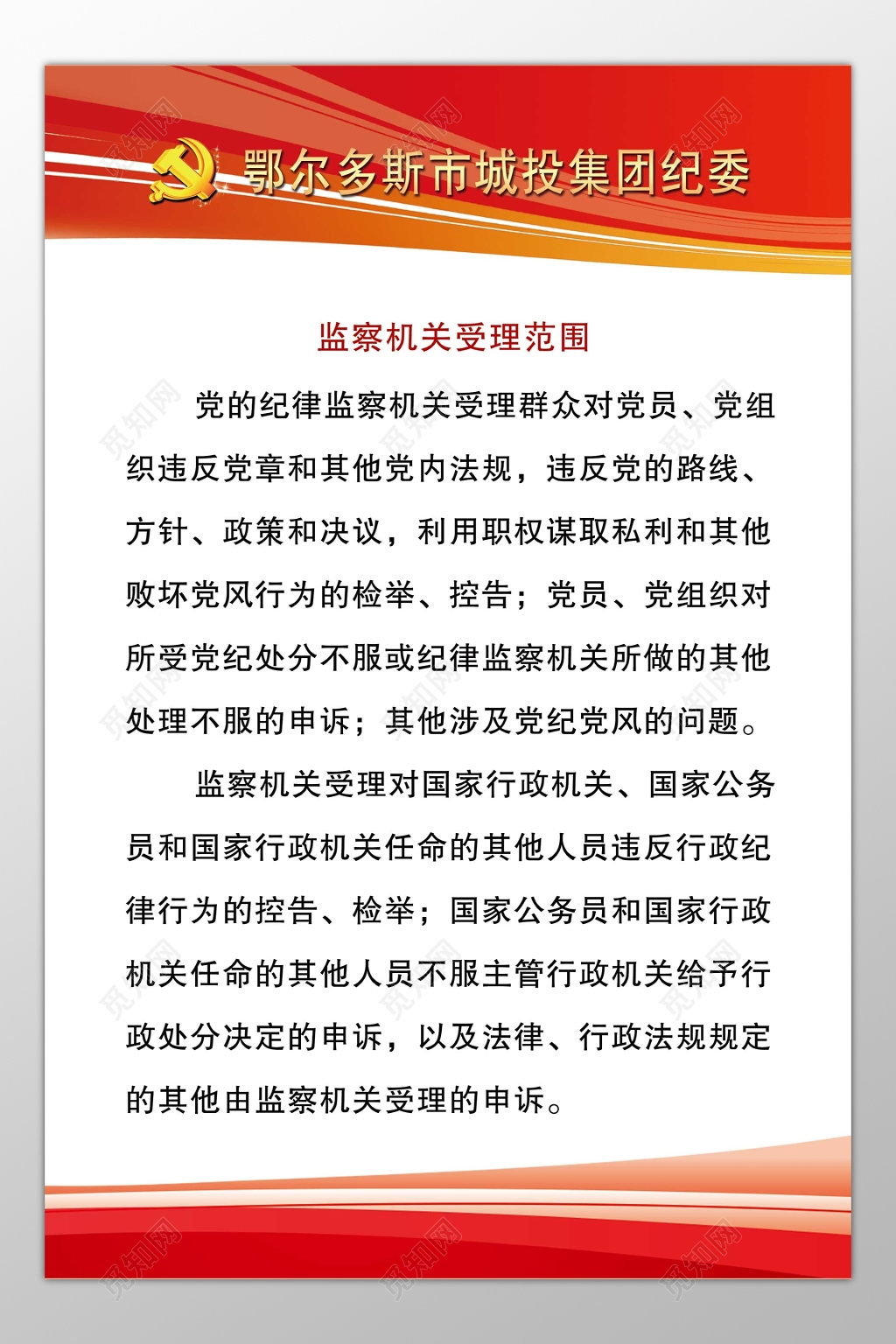 鄂尔多斯市城投集团纪委

监察机关受理范围

党的纪律监察机关受理群众对党员、党组织违反党章和其他党内法规，违反党的路线、方针、政策和决议，利用职权谋取私利和其他败坏党风行为的检举、控告；党员、党组织对所受党纪处分不服或纪律监察机关所做的其他处理不服的申诉；其他涉及党纪党风的问题。

监察机关受理对国家行政机关、国家公务员和国家行政机关任命的其他人员违反行政纪律行为的控告、检举；国家公务员和国家行政机关任命的其他人员不服主管行政机关给予行政处分决定的申诉，以及法律、行政法规规定的其他由监察机关受理的申诉。

觅知网